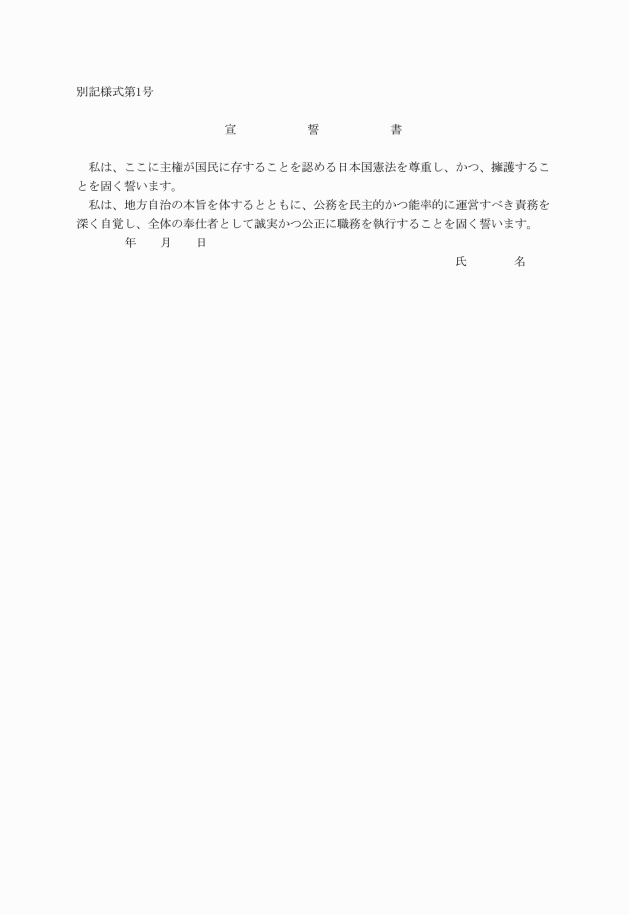 別記様式第1号

宣　　誓　　書

私は、ここに主権が国民に存することを認める日本国憲法を尊重し、かつ、擁護することを固く誓います。

私は、地方自治の本旨を体するとともに、公務を民主的かつ能率的に運営すべき責務を深く自覚し、全体の奉仕者として誠実かつ公正に職務を執行することを固く誓います。

年　月　日

氏　名